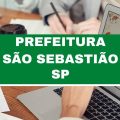 PREFEITURA SÃO SEBASTIÃO SP